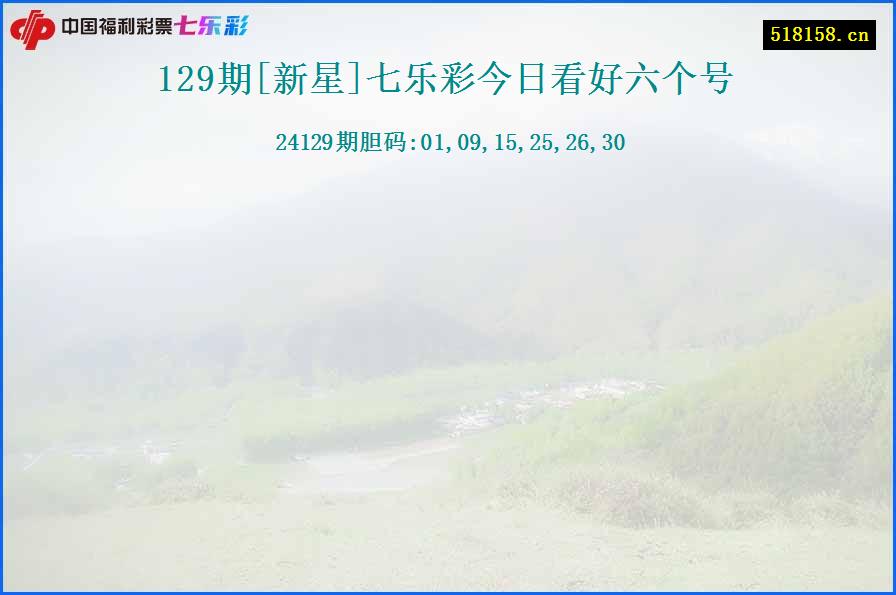 中国福利彩票七乐彩

518158.cn

129期[新星]七乐彩今日看好六个号

24129期胆码:01,09,15,25,26,30